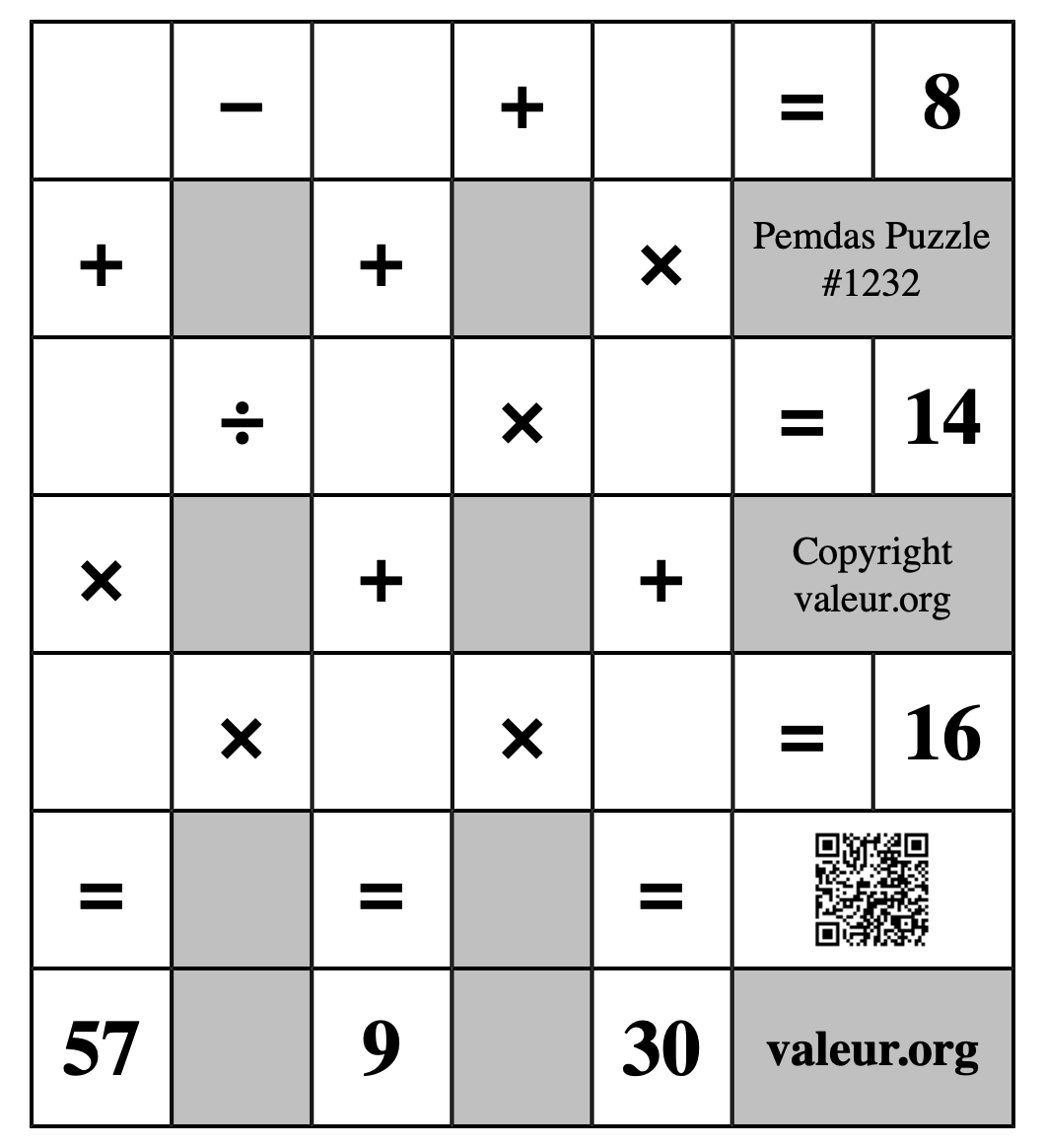 | | − | | + | | = | 8 |
|---|---|---|---|---|---|---|
| + | | + | | × | Pemdas Puzzle #1232 | |
| | ÷ | | × | | = | 14 |
| × | | + | | + | Copyright valeur.org | |
| | × | | × | | = | 16 |
| = | | = | | = | | |
| 57 | | 9 | | 30 | valeur.org | |